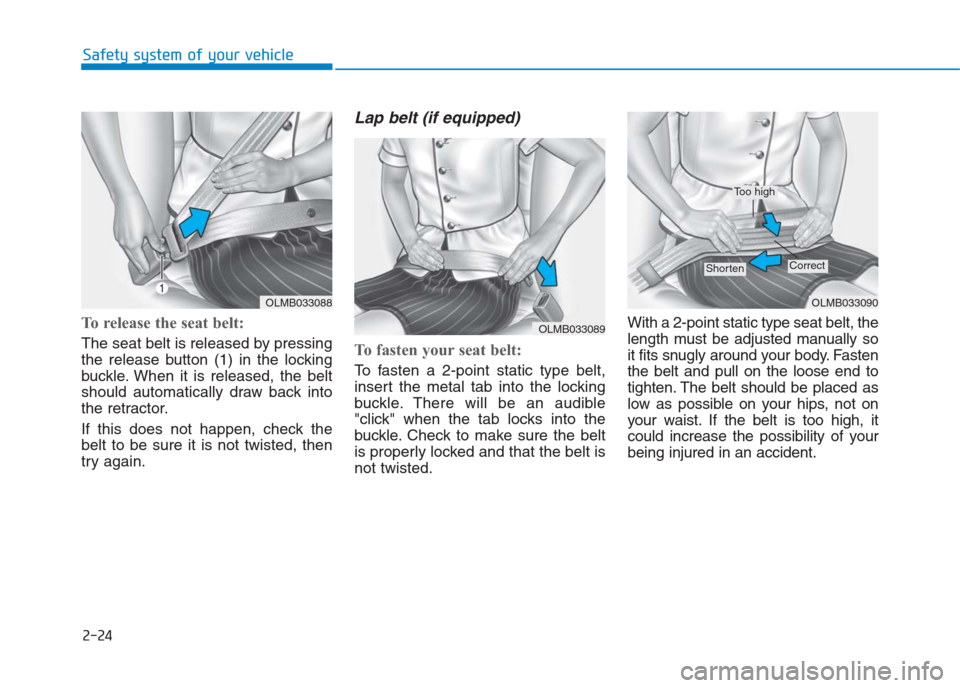 Safety system of your vehicle

1

OLMB033088

To release the seat belt:

The seat belt is released by pressing the release button (1) in the locking buckle. When it is released, the belt should automatically draw back into the retractor.

If this does not happen, check the belt to be sure it is not twisted, then try again.

Lap belt (if equipped)

OLMB033089

To fasten your seat belt:

To fasten a 2-point static type belt, insert the metal tab into the locking buckle. There will be an audible "click" when the tab locks into the buckle. Check to make sure the belt is properly locked and that the belt is not twisted.

Too high

Shorten

Correct

OLMB033090

With a 2-point static type seat belt, the length must be adjusted manually so it fits snugly around your body. Fasten the belt and pull on the loose end to tighten. The belt should be placed as low as possible on your hips, not on your waist. If the belt is too high, it could increase the possibility of your being injured in an accident.

2-24

carmanualsonline.info